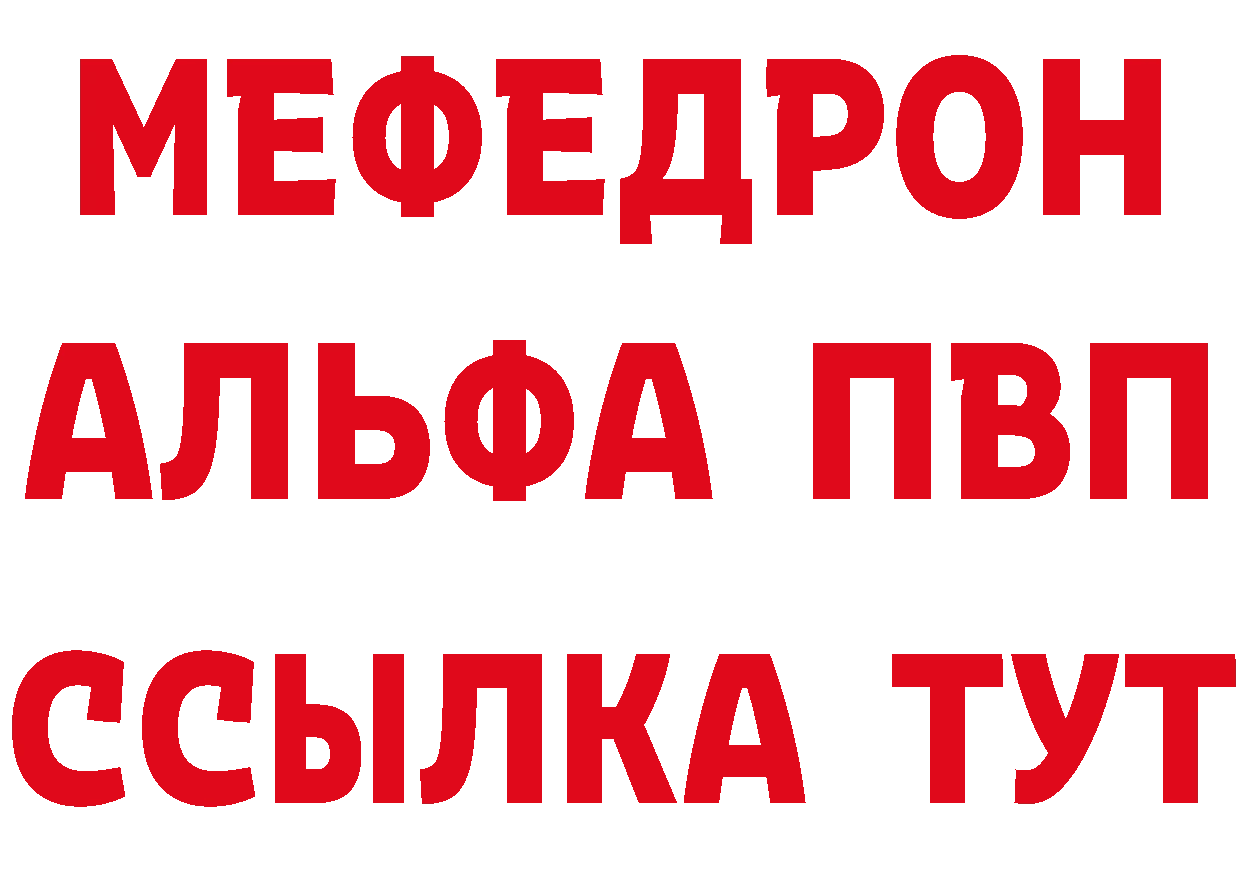 МЕФЕДРОН
АЛЬФА ПВП
ССЫЛКА ТУТ